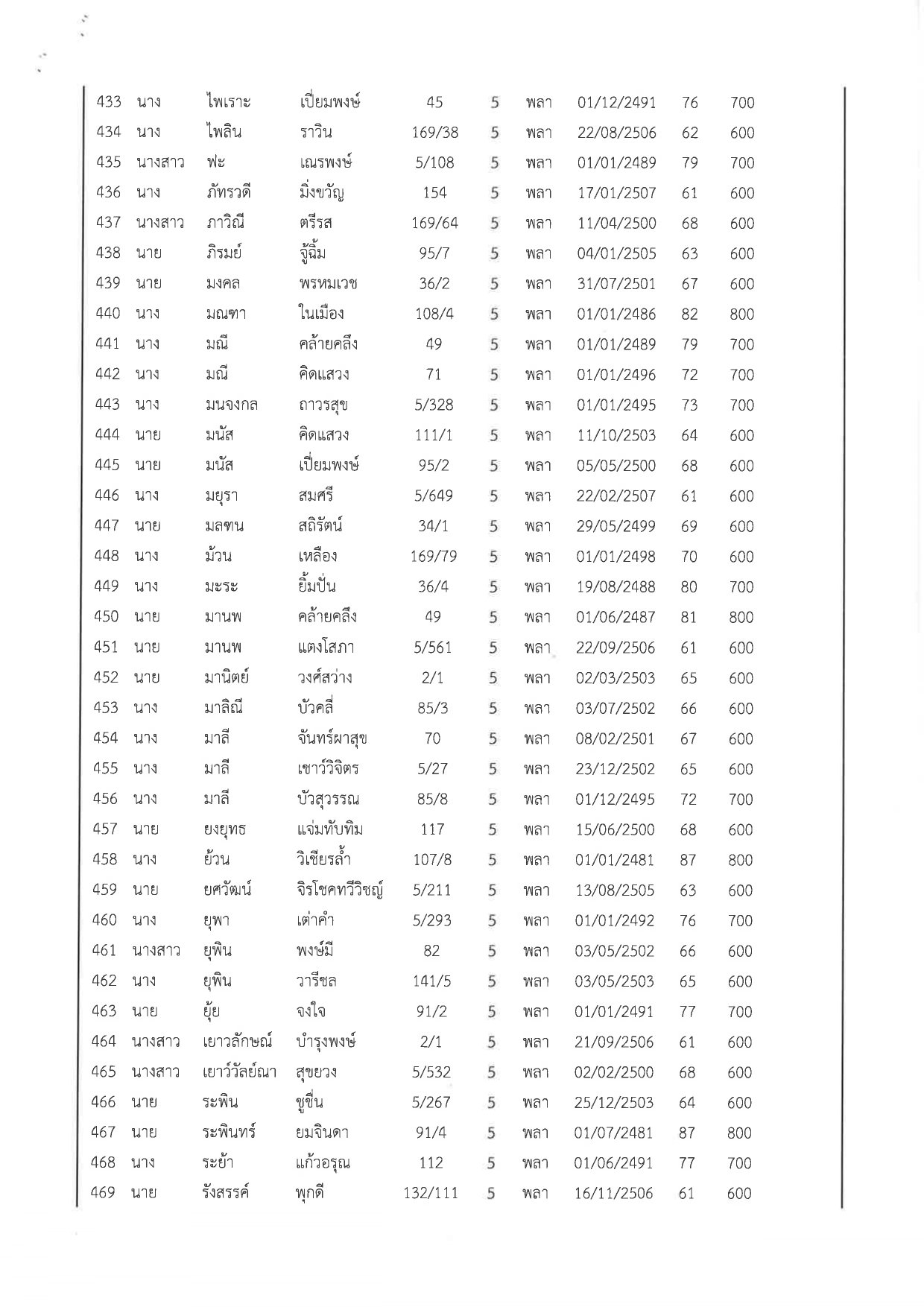 | 433 | นาง | ไพเราะ | เปี่ยมพงษ์ | 45 | 5 | พลา | 01/12/2491 | 76 | 700 |
|---|---|---|---|---|---|---|---|---|---|
| 434 | นาง | ไพลิน | ราวิน | 169/38 | 5 | พลา | 22/08/2506 | 62 | 600 |
| 435 | นางสาว | ฟะ | เณรพงษ์ | 5/108 | 5 | พลา | 01/01/2489 | 79 | 700 |
| 436 | นาง | ภัทรวดี | มิ่งขวัญ | 154 | 5 | พลา | 17/01/2507 | 61 | 600 |
| 437 | นางสาว | ภาวิณี | ตรีรส | 169/64 | 5 | พลา | 11/04/2500 | 68 | 600 |
| 438 | นาย | ภิรมย์ | จู้ฉิ้ม | 95/7 | 5 | พลา | 04/01/2505 | 63 | 600 |
| 439 | นาย | มงคล | พรหมเวช | 36/2 | 5 | พลา | 31/07/2501 | 67 | 600 |
| 440 | นาง | มณฑา | ในเมือง | 108/4 | 5 | พลา | 01/01/2486 | 82 | 800 |
| 441 | นาง | มณี | คล้ายคลึง | 49 | 5 | พลา | 01/01/2489 | 79 | 700 |
| 442 | นาง | มณี | คิดแสวง | 71 | 5 | พลา | 01/01/2496 | 72 | 700 |
| 443 | นาง | มนจงกล | ถาวรสุข | 5/328 | 5 | พลา | 01/01/2495 | 73 | 700 |
| 444 | นาย | มนัส | คิดแสวง | 111/1 | 5 | พลา | 11/10/2503 | 64 | 600 |
| 445 | นาย | มนัส | เปี่ยมพงษ์ | 95/2 | 5 | พลา | 05/05/2500 | 68 | 600 |
| 446 | นาง | มยุรา | สมศรี | 5/649 | 5 | พลา | 22/02/2507 | 61 | 600 |
| 447 | นาย | มลฑน | สถิรัตน์ | 34/1 | 5 | พลา | 29/05/2499 | 69 | 600 |
| 448 | นาง | ม้วน | เหลือง | 169/79 | 5 | พลา | 01/01/2498 | 70 | 600 |
| 449 | นาง | มะระ | ยิ้มปั่น | 36/4 | 5 | พลา | 19/08/2488 | 80 | 700 |
| 450 | นาย | มานพ | คล้ายคลึง | 49 | 5 | พลา | 01/06/2487 | 81 | 800 |
| 451 | นาย | มานพ | แตงโสภา | 5/561 | 5 | พลา | 22/09/2506 | 61 | 600 |
| 452 | นาย | มานิตย์ | วงศ์สว่าง | 2/1 | 5 | พลา | 02/03/2503 | 65 | 600 |
| 453 | นาง | มาลิณี | บัวคลี่ | 85/3 | 5 | พลา | 03/07/2502 | 66 | 600 |
| 454 | นาง | มาลี | จันทร์ผาสุข | 70 | 5 | พลา | 08/02/2501 | 67 | 600 |
| 455 | นาง | มาลี | เชาว์วิจิตร | 5/27 | 5 | พลา | 23/12/2502 | 65 | 600 |
| 456 | นาง | มาลี | บัวสุวรรณ | 85/8 | 5 | พลา | 01/12/2495 | 72 | 700 |
| 457 | นาย | ยงยุทธ | แจ่มทับทิม | 117 | 5 | พลา | 15/06/2500 | 68 | 600 |
| 458 | นาง | ย้วน | วิเชียรล้ำ | 107/8 | 5 | พลา | 01/01/2481 | 87 | 800 |
| 459 | นาย | ยศวัฒน์ | จิรโชคทวีวิชญ์ | 5/211 | 5 | พลา | 13/08/2505 | 63 | 600 |
| 460 | นาง | ยุพา | เต่าคำ | 5/293 | 5 | พลา | 01/01/2492 | 76 | 700 |
| 461 | นางสาว | ยุพิน | พงษ์มี | 82 | 5 | พลา | 03/05/2502 | 66 | 600 |
| 462 | นาง | ยุพิน | วารีชล | 141/5 | 5 | พลา | 03/05/2503 | 65 | 600 |
| 463 | นาย | ยุ้ย | จงใจ | 91/2 | 5 | พลา | 01/01/2491 | 77 | 700 |
| 464 | นางสาว | เยาวลักษณ์ | บำรุงพงษ์ | 2/1 | 5 | พลา | 21/09/2506 | 61 | 600 |
| 465 | นางสาว | เยาว์วัลย์ณา | สุขยวง | 5/532 | 5 | พลา | 02/02/2500 | 68 | 600 |
| 466 | นาย | ระพิน | ชูชื่น | 5/267 | 5 | พลา | 25/12/2503 | 64 | 600 |
| 467 | นาย | ระพินทร์ | ยมจินดา | 91/4 | 5 | พลา | 01/07/2481 | 87 | 800 |
| 468 | นาง | ระย้า | แก้วอรุณ | 112 | 5 | พลา | 01/06/2491 | 77 | 700 |
| 469 | นาย | รังสรรค์ | พุกดี | 132/111 | 5 | พลา | 16/11/2506 | 61 | 600 |